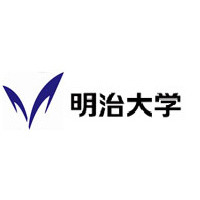 明治大学